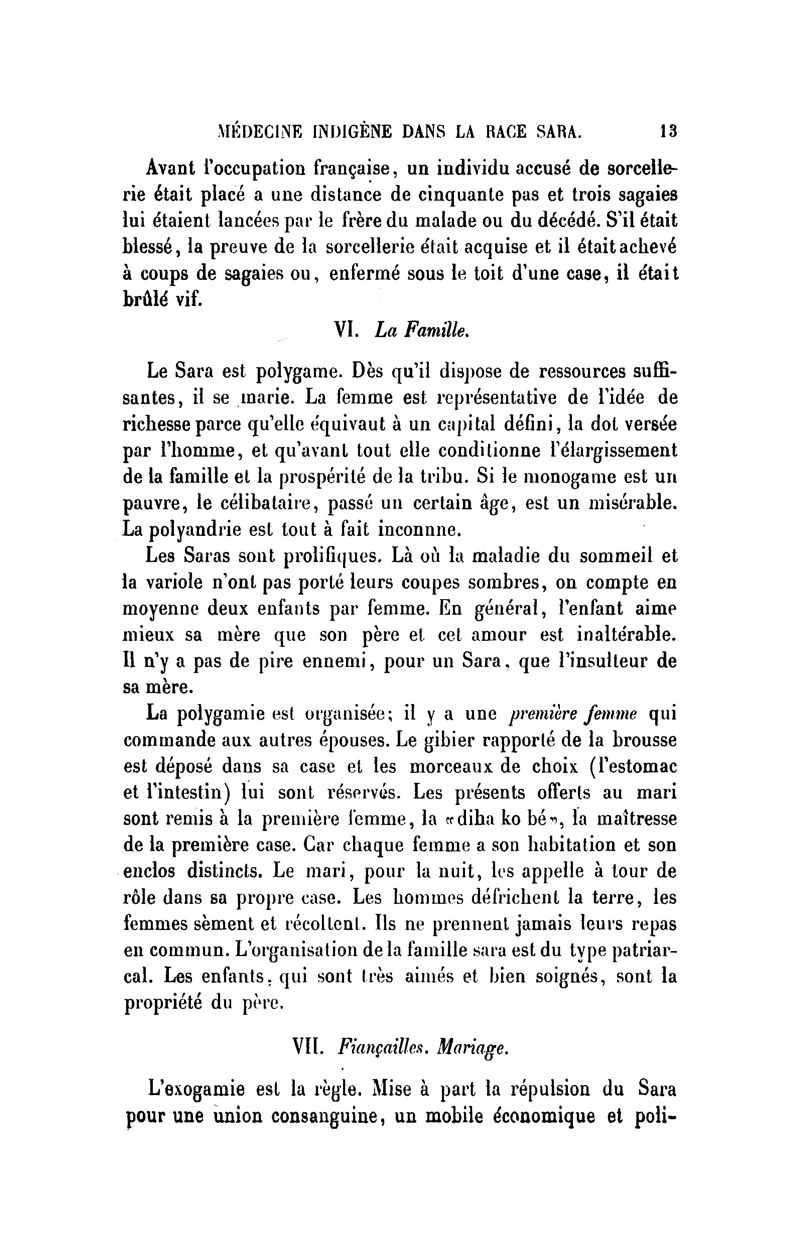 MÉDECINE INDIGÈNE DANS LA RACE SARA. 13

Avant l'occupation française, un individu accusé de sorcellerie était placé a une distance de cinquante pas et trois sagaies lui étaient lancées par le frère du malade ou du décédé. S'il était blessé, la preuve de la sorcellerie était acquise et il était achevé à coups de sagaies ou, enfermé sous le toit d'une case, il était brûlé vif.

VI. La Famille.

Le Sara est polygame. Dès qu'il dispose de ressources suffisantes, il se marie. La femme est représentative de l'idée de richesse parce qu'elle équivaut à un capital défini, la dot versée par l'homme, et qu'avant tout elle conditionne l'élargissement de la famille et la prospérité de la tribu. Si le monogame est un pauvre, le célibataire, passé un certain âge, est un misérable. La polyandrie est tout à fait inconnne.

Les Saras sont prolifiques. Là où la maladie du sommeil et la variole n'ont pas porté leurs coupes sombres, on compte en moyenne deux enfants par femme. En général, l'enfant aime mieux sa mère que son père et cet amour est inaltérable. Il n'y a pas de pire ennemi, pour un Sara, que l'insulteur de sa mère.

La polygamie est organisée; il y a une première femme qui commande aux autres épouses. Le gibier rapporté de la brousse est déposé dans sa case et les morceaux de choix (l'estomac et l'intestin) lui sont réservés. Les présents offerts au mari sont remis à la première femme, la «diha ko bé», la maîtresse de la première case. Car chaque femme a son habitation et son enclos distincts. Le mari, pour la nuit, les appelle à tour de rôle dans sa propre case. Les hommes défrichent la terre, les femmes sèment et récoltent. Ils ne prennent jamais leurs repas en commun. L'organisation de la famille sara est du type patriarcal. Les enfants, qui sont très aimés et bien soignés, sont la propriété du père.

VII. Fiançailles. Mariage.

L'exogamie est la règle. Mise à part la répulsion du Sara pour une union consanguine, un mobile économique et poli-